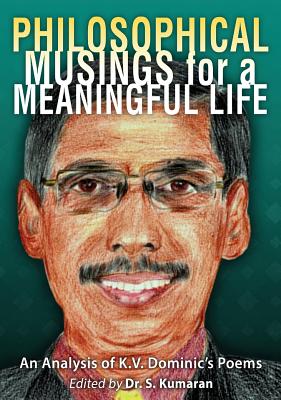 PHILOSOPHICAL MUSINGS for a MEANINGFUL LIFE

An Analysis of K.V. Dominic's Poems

Edited by Dr. S. Kumaran